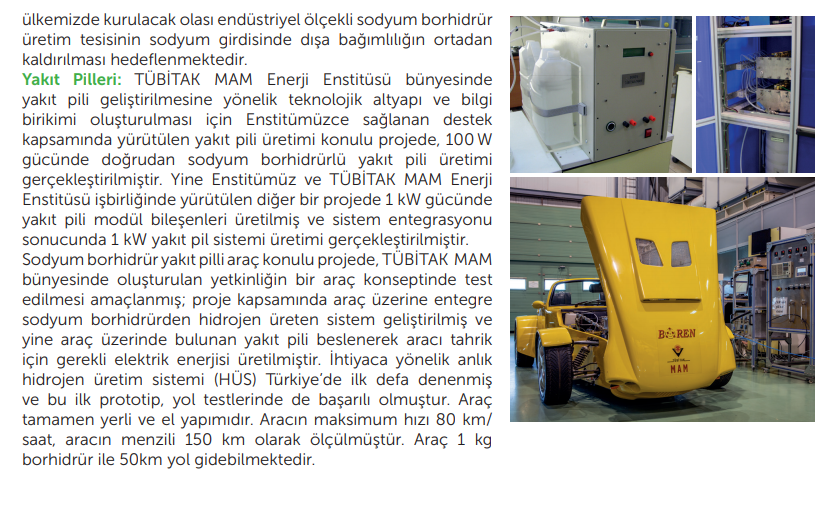 ülkemizde kurulacak olası endüstriyel ölçekli sodyum borhidrür üretim tesisinin sodyum girdisinde dışa bağımlılığın ortadan kaldırılması hedeflenmektedir.

Yakıt Pilleri: TÜBİTAK MAM Enerji Enstitüsü bünyesinde yakıt pili geliştirilmesine yönelik teknolojik altyapı ve bilgi birikimi oluşturulması için Enstitümüzce sağlanan destek kapsamında yürütülen yakıt pili üretimi konulu projede, 100 W gücünde doğrudan sodyum borhidrürlü yakıt pili üretimi gerçekleştirilmiştir. Yine Enstitümüz ve TÜBİTAK MAM Enerji Enstitüsü işbirliğinde yürütülen diğer bir projede 1 kW gücünde yakıt pili modül bileşenleri üretilmiş ve sistem entegrasyonu sonucunda 1 kW yakıt pil sistemi üretimi gerçekleştirilmiştir.

Sodyum borhidrür yakıt pilli araç konulu projede, TÜBİTAK MAM bünyesinde oluşturulan yetkinliğin bir araç konseptinde test edilmesi amaçlanmış; proje kapsamında araç üzerine entegre sodyum borhidrürden hidrojen üreten sistem geliştirilmiş ve yine araç üzerinde bulunan yakıt pili beslenerek aracı tahrik için gerekli elektrik enerjisi üretilmiştir. İhtiyaca yönelik anlık hidrojen üretim sistemi (HÜS) Türkiye'de ilk defa denenmiş ve bu ilk prototip, yol testlerinde de başarılı olmuştur. Araç tamamen yerli ve el yapımıdır. Aracın maksimum hızı 80 km/saat, aracın menzili 150 km olarak ölçülmüştür. Araç 1 kg borhidrür ile 50km yol gidebilmektedir.

BOREN

MAM